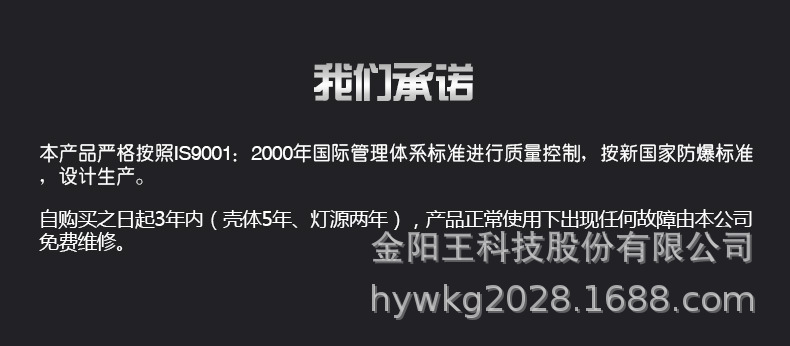 我们承诺

本产品严格按照IS9001：2000年国际管理体系标准进行质量控制，按新国家防爆标准，设计生产。

自购买之日起3年内（壳体5年、灯源两年），产品正常使用下出现任何故障由本公司免费维修。

金阳王科技股份有限公司

hywkg2028.1688.com